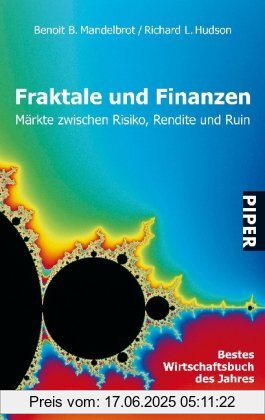 Benoit B. Mandelbrot / Richard L. Hudson

Fraktale und Finanzen

Märkte zwischen Risiko, Rendite und Ruin

PIPER

Bestes Wirtschaftsbuch des Jahres

Preis vom: 17.06.2025 05:11:22